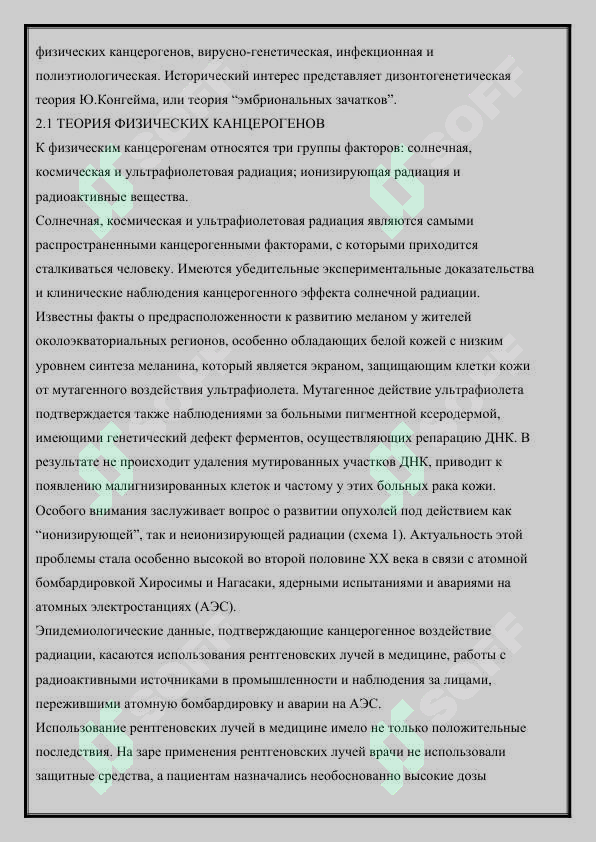 физических канцерогенов, вирусно-генетическая, инфекционная и полиэтиологическая. Исторический интерес представляет дизонтогенетическая теория Ю.Конгейма, или теория “эмбриональных зачатков”.
2.1 ТЕОРИЯ ФИЗИЧЕСКИХ КАНЦЕРОГЕНОВ
К физическим канцерогенам относятся три группы факторов: солнечная, космическая и ультрафиолетовая радиация; ионизирующая радиация и радиоактивные вещества.
Солнечная, космическая и ультрафиолетовая радиация являются самыми распространенными канцерогенными факторами, с которыми приходится сталкиваться человеку. Имеются убедительные экспериментальные доказательства и клинические наблюдения канцерогенного эффекта солнечной радиации. Известны факты о предрасположенности к развитию меланом у жителей околоэкваториальных регионов, особенно обладающих белой кожей с низким уровнем синтеза меланина, который является экраном, защищающим клетки кожи от мутагенного воздействия ультрафиолета. Мутагенное действие ультрафиолета подтверждается также наблюдениями за больными пигментной ксеродермой, имеющими генетический дефект ферментов, осуществляющих репарацию ДНК. В результате не происходит удаления мутированных участков ДНК, приводит к появлению малигнизированных клеток и частому у этих больных рака кожи.
Особого внимания заслуживает вопрос о развитии опухолей под действием как “ионизирующей”, так и неионизирующей радиации (схема 1). Актуальность этой проблемы стала особенно высокой во второй половине XX века в связи с атомной бомбардировкой Хиросимы и Нагасаки, ядерными испытаниями и авариями на атомных электростанциях (АЭС).
Эпидемиологические данные, подтверждающие канцерогенное воздействие радиации, касаются использования рентгеновских лучей в медицине, работы с радиоактивными источниками в промышленности и наблюдения за лицами, пережившими атомную бомбардировку и аварии на АЭС.
Использование рентгеновских лучей в медицине имело не только положительные последствия. На заре применения рентгеновских лучей врачи не использовали защитные средства, а пациентам назначались необоснованно высокие дозы